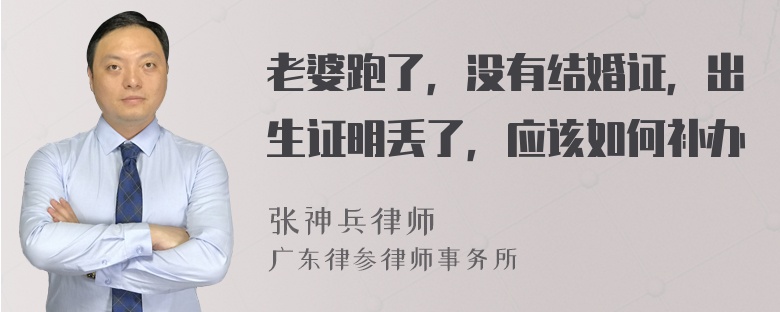 老婆跑了，没有结婚证，出生证明丢了，应该如何补办

张神兵律师
广东律参律师事务所